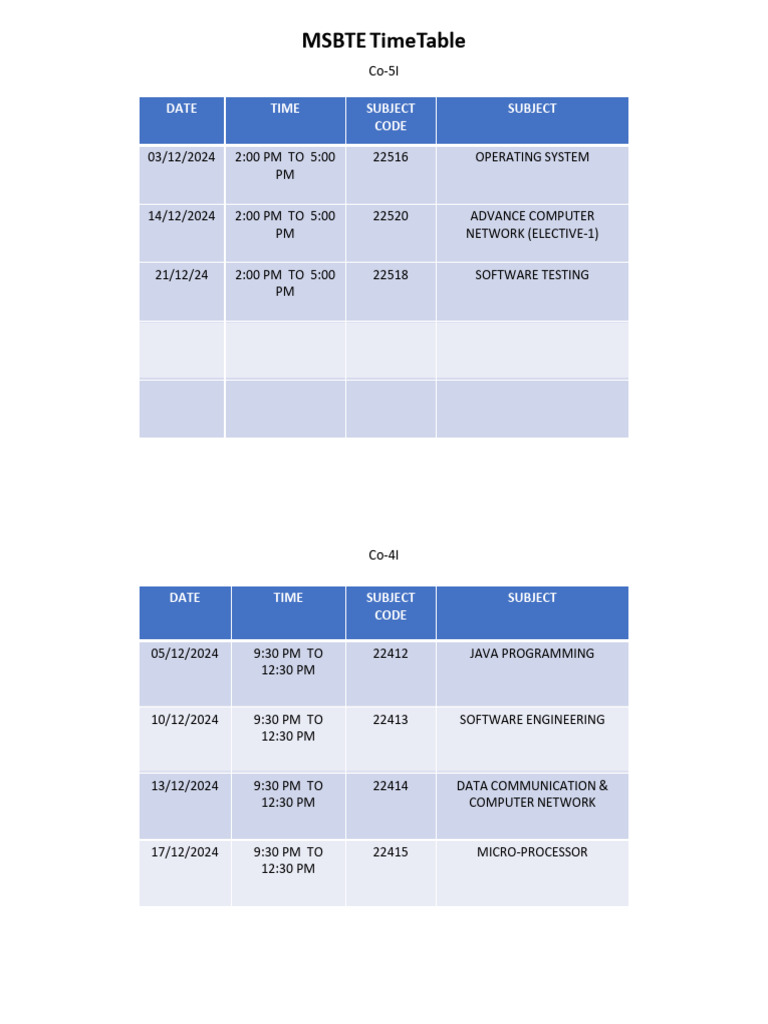 MSBTE TimeTable

Co-5I

| DATE | TIME | SUBJECT CODE | SUBJECT |
|---|---|---|---|
| 03/12/2024 | 2:00 PM TO 5:00 PM | 22516 | OPERATING SYSTEM |
| 14/12/2024 | 2:00 PM TO 5:00 PM | 22520 | ADVANCE COMPUTER NETWORK (ELECTIVE-1) |
| 21/12/24 | 2:00 PM TO 5:00 PM | 22518 | SOFTWARE TESTING |
| | | | |
| | | | |

Co-4I

| DATE | TIME | SUBJECT CODE | SUBJECT |
|---|---|---|---|
| 05/12/2024 | 9:30 PM TO 12:30 PM | 22412 | JAVA PROGRAMMING |
| 10/12/2024 | 9:30 PM TO 12:30 PM | 22413 | SOFTWARE ENGINEERING |
| 13/12/2024 | 9:30 PM TO 12:30 PM | 22414 | DATA COMMUNICATION & COMPUTER NETWORK |
| 17/12/2024 | 9:30 PM TO 12:30 PM | 22415 | MICRO-PROCESSOR |